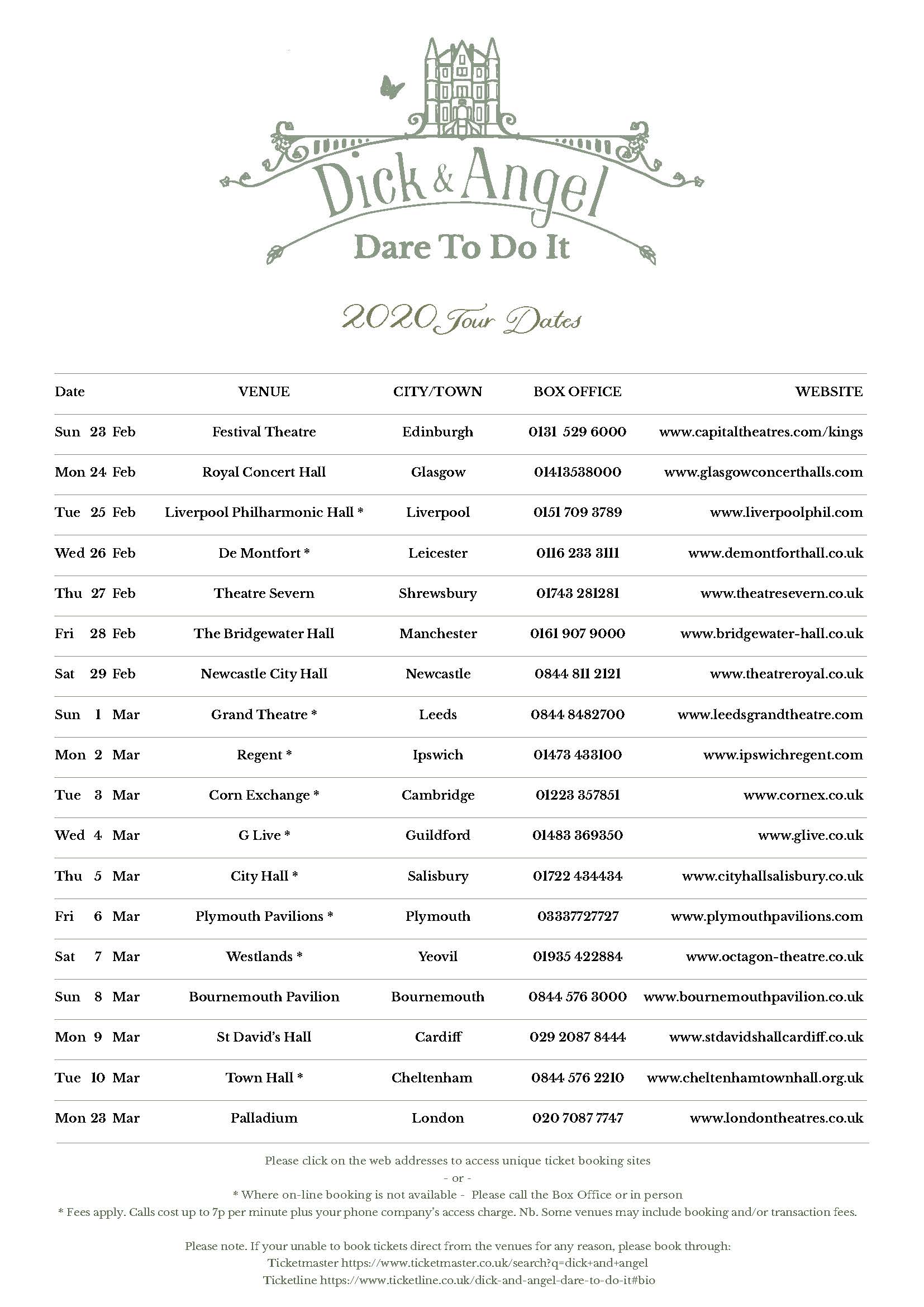 Dick & Angel
Dare To Do It

2020 Tour Dates

| Date | VENUE | CITY/TOWN | BOX OFFICE | WEBSITE |
|---|---|---|---|---|
| Sun 23 Feb | Festival Theatre | Edinburgh | 0131 529 6000 | www.capitaltheatres.com/kings |
| Mon 24 Feb | Royal Concert Hall | Glasgow | 01413538000 | www.glasgowconcerthalls.com |
| Tue 25 Feb | Liverpool Philharmonic Hall * | Liverpool | 0151 709 3789 | www.liverpoolphil.com |
| Wed 26 Feb | De Montfort * | Leicester | 0116 233 3111 | www.demontforthall.co.uk |
| Thu 27 Feb | Theatre Severn | Shrewsbury | 01743 281281 | www.theatresevern.co.uk |
| Fri 28 Feb | The Bridgewater Hall | Manchester | 0161 907 9000 | www.bridgewater-hall.co.uk |
| Sat 29 Feb | Newcastle City Hall | Newcastle | 0844 811 2121 | www.theatreroyal.co.uk |
| Sun 1 Mar | Grand Theatre * | Leeds | 0844 8482700 | www.leedsgrandtheatre.com |
| Mon 2 Mar | Regent * | Ipswich | 01473 433100 | www.ipswichregent.com |
| Tue 3 Mar | Corn Exchange * | Cambridge | 01223 357851 | www.cornex.co.uk |
| Wed 4 Mar | G Live * | Guildford | 01483 369350 | www.glive.co.uk |
| Thu 5 Mar | City Hall * | Salisbury | 01722 434434 | www.cityhallsalisbury.co.uk |
| Fri 6 Mar | Plymouth Pavilions * | Plymouth | 03337727727 | www.plymouthpavilions.com |
| Sat 7 Mar | Westlands * | Yeovil | 01935 422884 | www.octagon-theatre.co.uk |
| Sun 8 Mar | Bournemouth Pavilion | Bournemouth | 0844 576 3000 | www.bournemouthpavilion.co.uk |
| Mon 9 Mar | St David's Hall | Cardiff | 029 2087 8444 | www.stdavidshallcardiff.co.uk |
| Tue 10 Mar | Town Hall * | Cheltenham | 0844 576 2210 | www.cheltenhamtownhall.org.uk |
| Mon 23 Mar | Palladium | London | 020 7087 7747 | www.londontheatres.co.uk |

Please click on the web addresses to access unique ticket booking sites
- or -
* Where on-line booking is not available - Please call the Box Office or in person
* Fees apply. Calls cost up to 7p per minute plus your phone company's access charge. Nb. Some venues may include booking and/or transaction fees.

Please note. If your unable to book tickets direct from the venues for any reason, please book through:
Ticketmaster https://www.ticketmaster.co.uk/search?q=dick+and+angel
Ticketline https://www.ticketline.co.uk/dick-and-angel-dare-to-do-it#bio